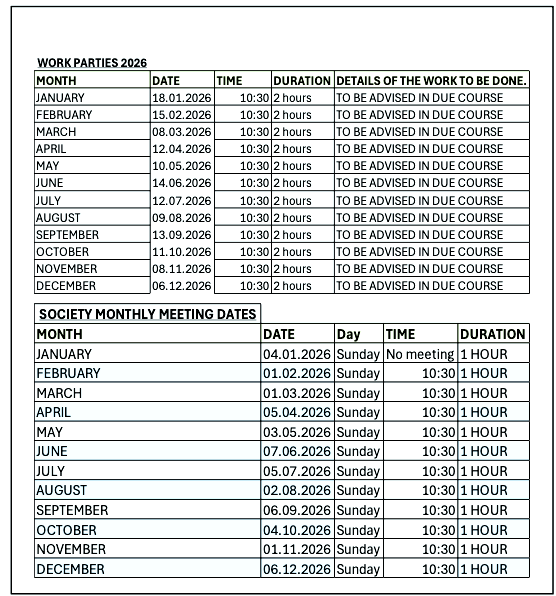 WORK PARTIES 2026

| MONTH | DATE | TIME | DURATION | DETAILS OF THE WORK TO BE DONE. |
|---|---|---|---|---|
| JANUARY | 18.01.2026 | 10:30 | 2 hours | TO BE ADVISED IN DUE COURSE |
| FEBRUARY | 15.02.2026 | 10:30 | 2 hours | TO BE ADVISED IN DUE COURSE |
| MARCH | 08.03.2026 | 10:30 | 2 hours | TO BE ADVISED IN DUE COURSE |
| APRIL | 12.04.2026 | 10:30 | 2 hours | TO BE ADVISED IN DUE COURSE |
| MAY | 10.05.2026 | 10:30 | 2 hours | TO BE ADVISED IN DUE COURSE |
| JUNE | 14.06.2026 | 10:30 | 2 hours | TO BE ADVISED IN DUE COURSE |
| JULY | 12.07.2026 | 10:30 | 2 hours | TO BE ADVISED IN DUE COURSE |
| AUGUST | 09.08.2026 | 10:30 | 2 hours | TO BE ADVISED IN DUE COURSE |
| SEPTEMBER | 13.09.2026 | 10:30 | 2 hours | TO BE ADVISED IN DUE COURSE |
| OCTOBER | 11.10.2026 | 10:30 | 2 hours | TO BE ADVISED IN DUE COURSE |
| NOVEMBER | 08.11.2026 | 10:30 | 2 hours | TO BE ADVISED IN DUE COURSE |
| DECEMBER | 06.12.2026 | 10:30 | 2 hours | TO BE ADVISED IN DUE COURSE |

SOCIETY MONTHLY MEETING DATES

| MONTH | DATE | Day | TIME | DURATION |
|---|---|---|---|---|
| JANUARY | 04.01.2026 | Sunday | No meeting | 1 HOUR |
| FEBRUARY | 01.02.2026 | Sunday | 10:30 | 1 HOUR |
| MARCH | 01.03.2026 | Sunday | 10:30 | 1 HOUR |
| APRIL | 05.04.2026 | Sunday | 10:30 | 1 HOUR |
| MAY | 03.05.2026 | Sunday | 10:30 | 1 HOUR |
| JUNE | 07.06.2026 | Sunday | 10:30 | 1 HOUR |
| JULY | 05.07.2026 | Sunday | 10:30 | 1 HOUR |
| AUGUST | 02.08.2026 | Sunday | 10:30 | 1 HOUR |
| SEPTEMBER | 06.09.2026 | Sunday | 10:30 | 1 HOUR |
| OCTOBER | 04.10.2026 | Sunday | 10:30 | 1 HOUR |
| NOVEMBER | 01.11.2026 | Sunday | 10:30 | 1 HOUR |
| DECEMBER | 06.12.2026 | Sunday | 10:30 | 1 HOUR |